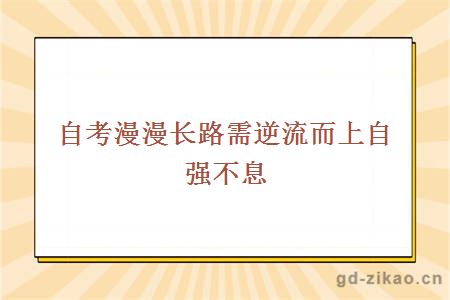 自考漫漫长路需逆流而上自强不息

gd-zikao.cn